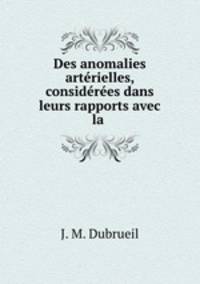 Des anomalies artérielles, considérées dans leurs rapports avec la

J. M. Dubrueil